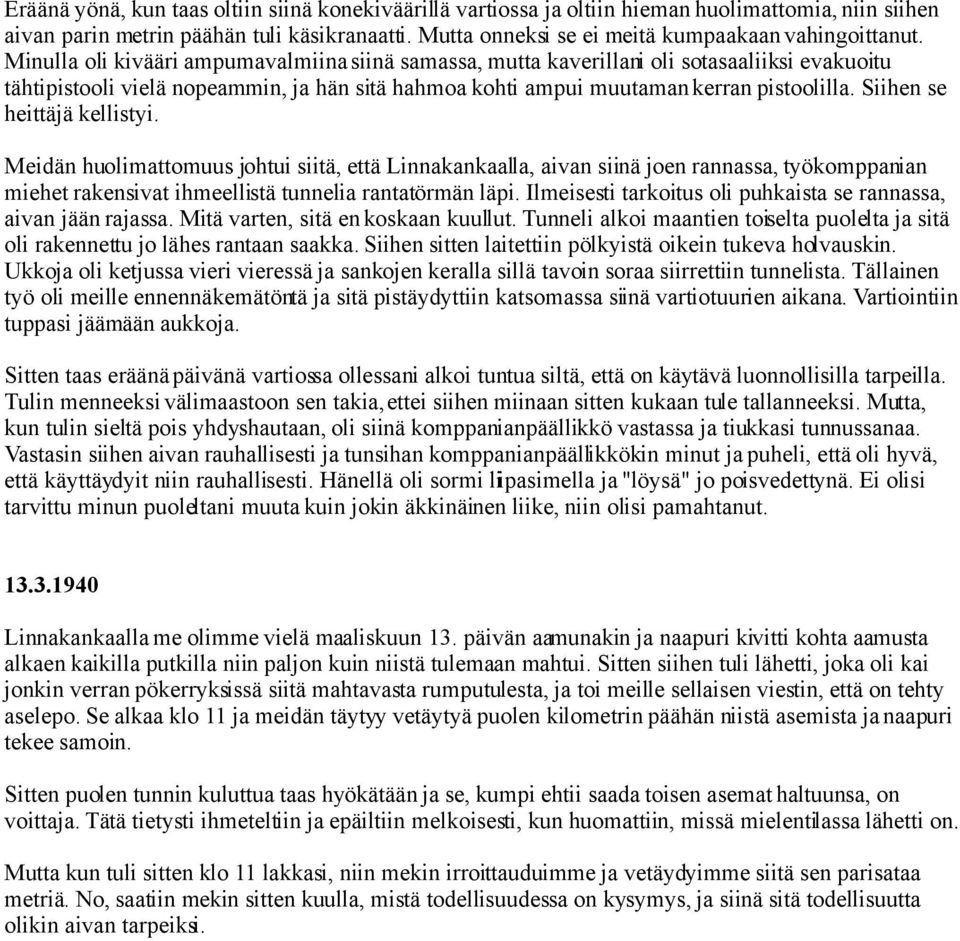 Eräänä yönä, kun taas oltiin siinä konekiväärillä vartiossa ja oltiin hieman huolimattomia, niin siihen aivan parin metrin päähän tuli käsikranaatti. Mutta onneksi se ei meitä kumpaakaan vahingoittanut. Minulla oli kivääri ampumavalmiina siinä samassa, mutta kaverillani oli sotasaaliiksi evakuoitu tähtipistooli vielä nopeammin, ja hän sitä hahmoa kohti ampui muutaman kerran pistoolilla. Siihen se heittäjä kellistyi.

Meidän huolimattomuus johtui siitä, että Linnakankaalla, aivan siinä joen rannassa, työkomppanian miehet rakensivat ihmeellistä tunnelia rantatörmän läpi. Ilmeisesti tarkoitus oli puhkaista se rannassa, aivan jään rajassa. Mitä varten, sitä en koskaan kuullut. Tunneli alkoi maantien toiselta puolelta ja sitä oli rakennettu jo lähes rantaan saakka. Siihen sitten laitettiin pölkyistä oikein tukeva holvauskin. Ukkoja oli ketjussa vieri vieressä ja sankojen keralla sillä tavoin soraa siirrettiin tunnelista. Tällainen työ oli meille ennennäkemätöntä ja sitä pistäydyttiin katsomassa siinä vartiotuurien aikana. Vartiointiin tuppasi jäämään aukkoja.

Sitten taas eräänä päivänä vartiossa ollessani alkoi tuntua siltä, että on käytävä luonnollisilla tarpeilla. Tulin menneeksi välimaastoon sen takia, ettei siihen miinaan sitten kukaan tule tallanneeksi. Mutta, kun tulin sieltä pois yhdyshautaan, oli siinä komppanianpäällikkö vastassa ja tiukkasi tunnussanaa. Vastasin siihen aivan rauhallisesti ja tunsihan komppanianpäällikkökin minut ja puheli, että oli hyvä, että käyttäydyit niin rauhallisesti. Hänellä oli sormi liipasimella ja "löysä" jo poisvedettynä. Ei olisi tarvittu minun puoleltani muuta kuin jokin äkkinäinen liike, niin olisi pamahtanut.

13.3.1940

Linnakankaalla me olimme vielä maaliskuun 13. päivän aamunakin ja naapuri kivitti kohta aamusta alkaen kaikilla putkilla niin paljon kuin niistä tulemaan mahtui. Sitten siihen tuli lähetti, joka oli kai jonkin verran pökerryksissä siitä mahtavasta rumputulesta, ja toi meille sellaisen viestin, että on tehty aselepo. Se alkaa klo 11 ja meidän täytyy vetäytyä puolen kilometrin päähän niistä asemista ja naapuri tekee samoin.

Sitten puolen tunnin kuluttua taas hyökätään ja se, kumpi ehtii saada toisen asemat haltuunsa, on voittaja. Tätä tietysti ihmeteltiin ja epäiltiin melkoisesti, kun huomattiin, missä mielentilassa lähetti on.

Mutta kun tuli sitten klo 11 lakkasi, niin mekin irroittauduimme ja vetäydyimme siitä sen parisataa metriä. No, saatiin mekin sitten kuulla, mistä todellisuudessa on kysymys, ja siinä sitä todellisuutta olikin aivan tarpeiksi.